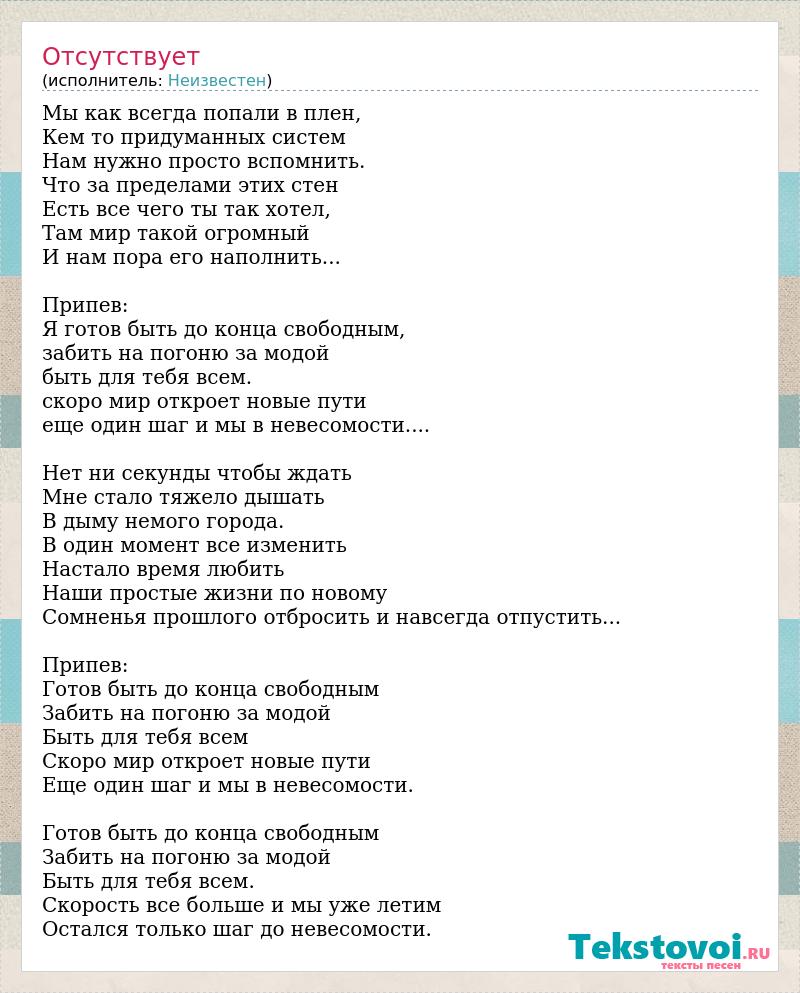 Отсутствует
(исполнитель: Неизвестен)

Мы как всегда попали в плен,
Кем то придуманных систем
Нам нужно просто вспомнить.
Что за пределами этих стен
Есть все чего ты так хотел,
Там мир такой огромный
И нам пора его наполнить...

Припев:
Я готов быть до конца свободным,
забить на погоню за модой
быть для тебя всем.
скоро мир откроет новые пути
еще один шаг и мы в невесомости....

Нет ни секунды чтобы ждать
Мне стало тяжело дышать
В дыму немого города.
В один момент все изменить
Настало время любить
Наши простые жизни по новому
Сомненья прошлого отбросить и навсегда отпустить...

Припев:
Готов быть до конца свободным
Забить на погоню за модой
Быть для тебя всем
Скоро мир откроет новые пути
Еще один шаг и мы в невесомости.

Готов быть до конца свободным
Забить на погоню за модой
Быть для тебя всем.
Скорость все больше и мы уже летим
Остался только шаг до невесомости.

Tekstovoi.RU
тексты песен